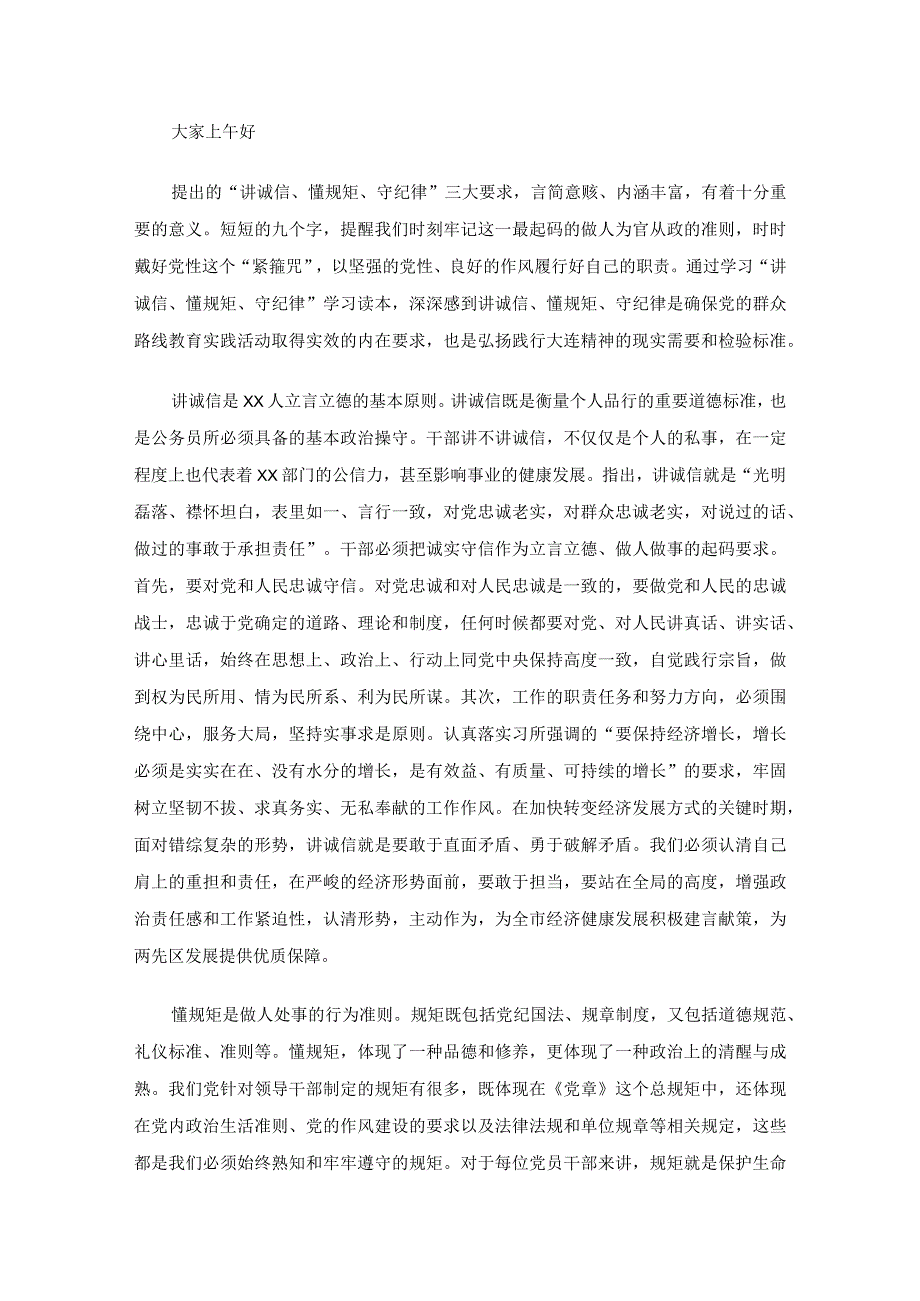 大家上午好

提出的“讲诚信、懂规矩、守纪律”三大要求，言简意赅、内涵丰富，有着十分重要的意义。短短的九个字，提醒我们时刻牢记这一最起码的做人为官从政的准则，时时戴好党性这个“紧箍咒”，以坚强的党性、良好的作风履行好自己的职责。通过学习“讲诚信、懂规矩、守纪律”学习读本，深深感到讲诚信、懂规矩、守纪律是确保党的群众路线教育实践活动取得实效的内在要求，也是弘扬践行大连精神的现实需要和检验标准。

讲诚信是XX人立言立德的基本原则。讲诚信既是衡量个人品行的重要道德标准，也是公务员所必须具备的基本政治操守。干部讲不讲诚信，不仅仅是个人的私事，在一定程度上也代表着XX部门的公信力，甚至影响事业的健康发展。指出，讲诚信就是“光明磊落、襟怀坦白，表里如一、言行一致，对党忠诚老实，对群众忠诚老实，对说过的话、做过的事敢于承担责任”。干部必须把诚实守信作为立言立德、做人做事的起码要求。首先，要对党和人民忠诚守信。对党忠诚和对人民忠诚是一致的，要做党和人民的忠诚战士，忠诚于党确定的道路、理论和制度，任何时候都要对党、对人民讲真话、讲实话、讲心里话，始终在思想上、政治上、行动上同党中央保持高度一致，自觉践行宗旨，做到权为民所用、情为民所系、利为民所谋。其次，工作的职责任务和努力方向，必须围绕中心，服务大局，坚持实事求是原则。认真落实习所强调的“要保持经济增长，增长必须是实实在在、没有水分的增长，是有效益、有质量、可持续的增长”的要求，牢固树立坚韧不拔、求真务实、无私奉献的工作作风。在加快转变经济发展方式的关键时期，面对错综复杂的形势，讲诚信就是要敢于直面矛盾、勇于破解矛盾。我们必须认清自己肩上的重担和责任，在严峻的经济形势面前，要敢于担当，要站在全局的高度，增强政治责任感和工作紧迫性，认清形势，主动作为，为全市经济健康发展积极建言献策，为两先区发展提供优质保障。

懂规矩是做人处事的行为准则。规矩既包括党纪国法、规章制度，又包括道德规范、礼仪标准、准则等。懂规矩，体现了一种品德和修养，更体现了一种政治上的清醒与成熟。我们党针对领导干部制定的规矩有很多，既体现在《党章》这个总规矩中，还体现在党内政治生活准则、党的作风建设的要求以及法律法规和单位规章等相关规定，这些都是我们必须始终熟知和牢牢遵守的规矩。对于每位党员干部来讲，规矩就是保护生命